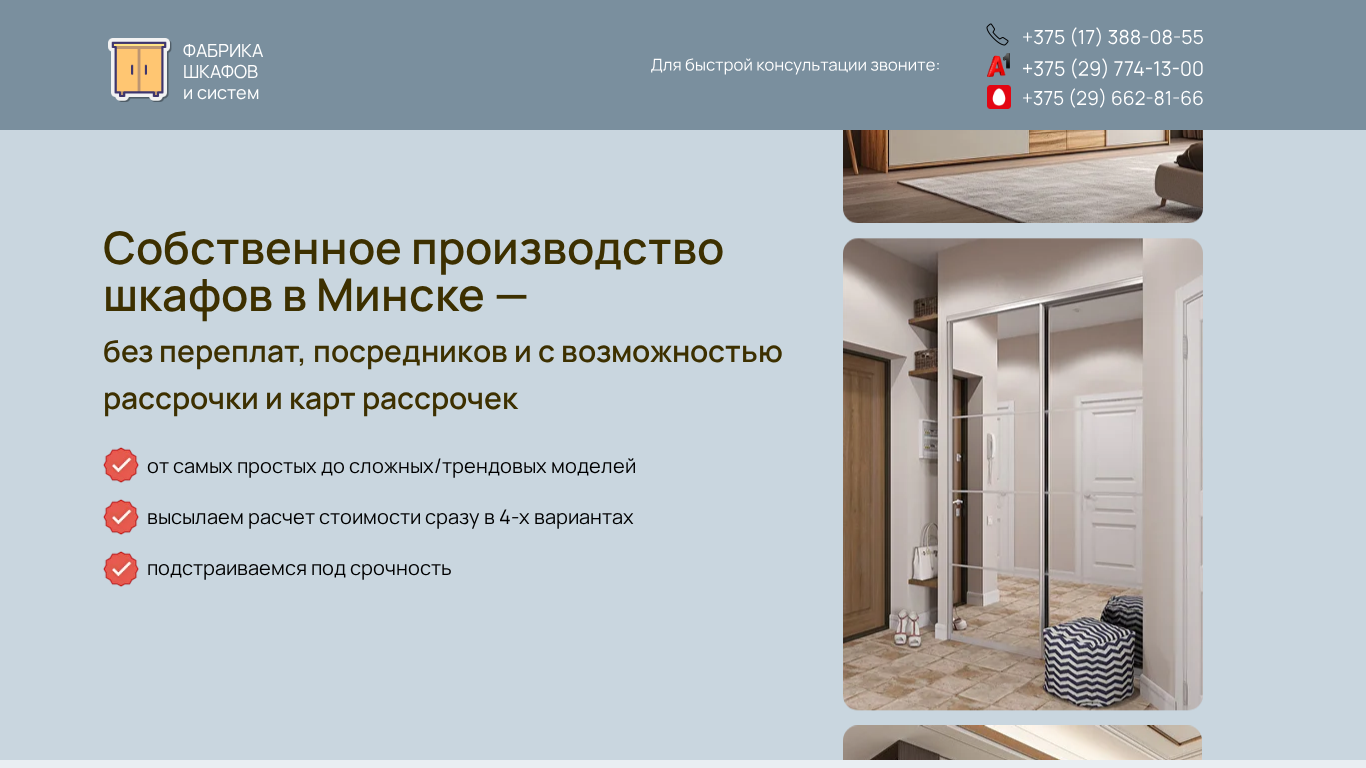 ФАБРИКА
ШКАФОВ
и систем

Для быстрой консультации звоните:

+375 (17) 388-08-55
+375 (29) 774-13-00
+375 (29) 662-81-66

Собственное производство шкафов в Минске —

без переплат, посредников и с возможностью рассрочки и карт рассрочек

от самых простых до сложных/трендовых моделей

высылаем расчет стоимости сразу в 4-х вариантах

подстраиваемся под срочность